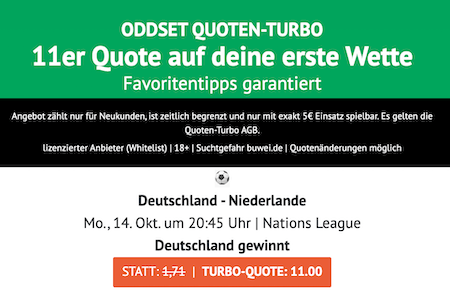 ODDSET QUOTEN-TURBO
11er Quote auf deine erste Wette
Favoritentipps garantiert

Angebot zählt nur für Neukunden, ist zeitlich begrenzt und nur mit exakt 5€ Einsatz spielbar. Es gelten die Quoten-Turbo AGB.

lizenzierter Anbieter (Whitelist) | 18+ | Suchtgefahr buwei.de | Quotenänderungen möglich

Deutschland - Niederlande

Mo., 14. Okt. um 20:45 Uhr | Nations League

Deutschland gewinnt

STATT: 1,71 | TURBO-QUOTE: 11.00